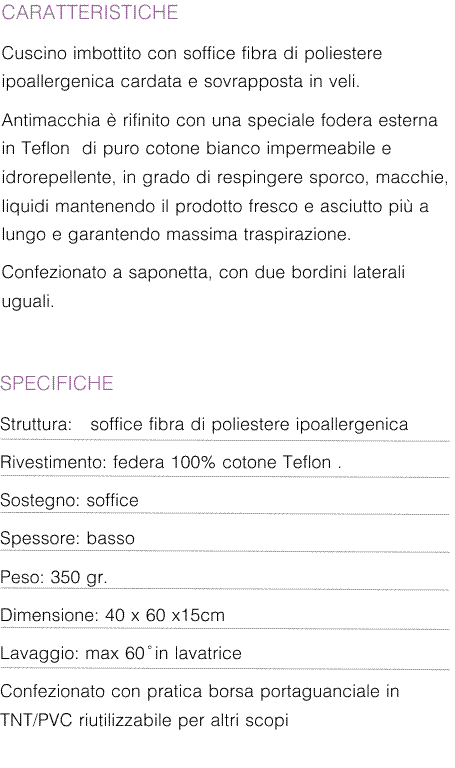 CARATTERISTICHE

Cuscino imbottito con soffice fibra di poliestere ipoallergenica cardata e sovrapposta in veli.

Antimacchia è rifinito con una speciale fodera esterna in Teflon di puro cotone bianco impermeabile e idrorepellente, in grado di respingere sporco, macchie, liquidi mantenendo il prodotto fresco e asciutto più a lungo e garantendo massima traspirazione.

Confezionato a saponetta, con due bordini laterali uguali.

SPECIFICHE

Struttura: soffice fibra di poliestere ipoallergenica

Rivestimento: federa 100% cotone Teflon .

Sostegno: soffice

Spessore: basso

Peso: 350 gr.

Dimensione: 40 x 60 x15cm

Lavaggio: max 60° in lavatrice

Confezionato con pratica borsa portaguanciale in TNT/PVC riutilizzabile per altri scopi